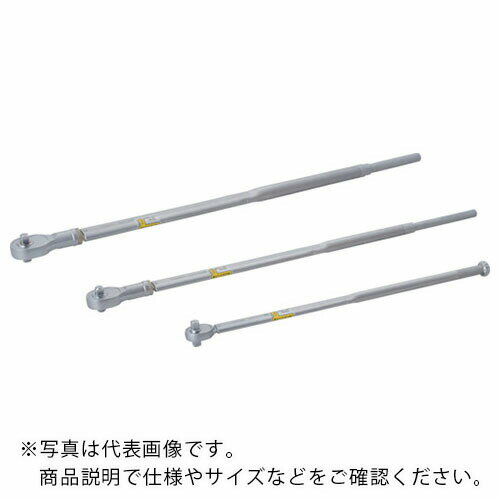 ※写真は代表画像です。
商品説明で仕様やサイズなどをご確認ください。